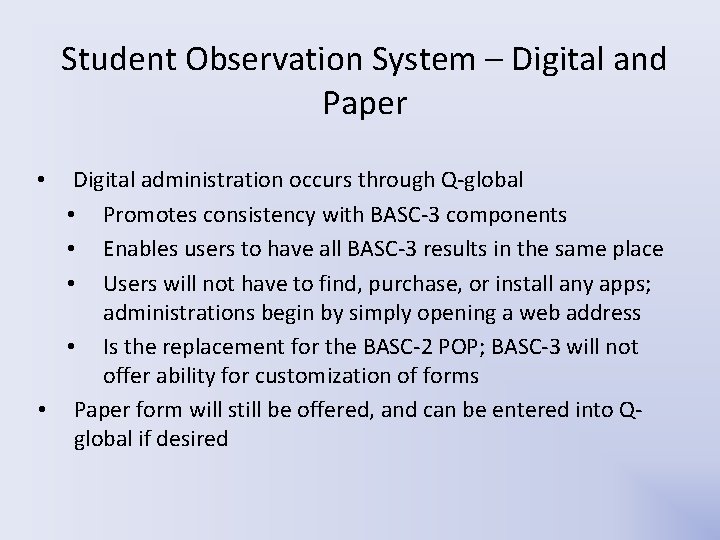 Student Observation System – Digital and Paper

• Digital administration occurs through Q-global
  • Promotes consistency with BASC-3 components
  • Enables users to have all BASC-3 results in the same place
  • Users will not have to find, purchase, or install any apps; administrations begin by simply opening a web address
  • Is the replacement for the BASC-2 POP; BASC-3 will not offer ability for customization of forms
• Paper form will still be offered, and can be entered into Q-global if desired